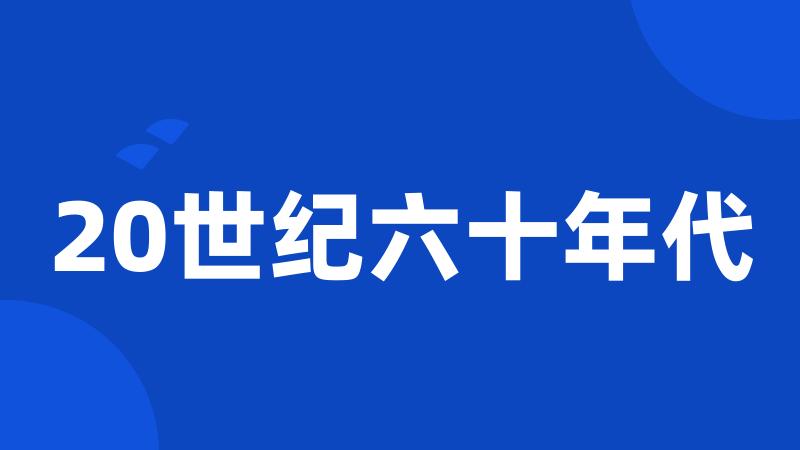 20世纪六十年代